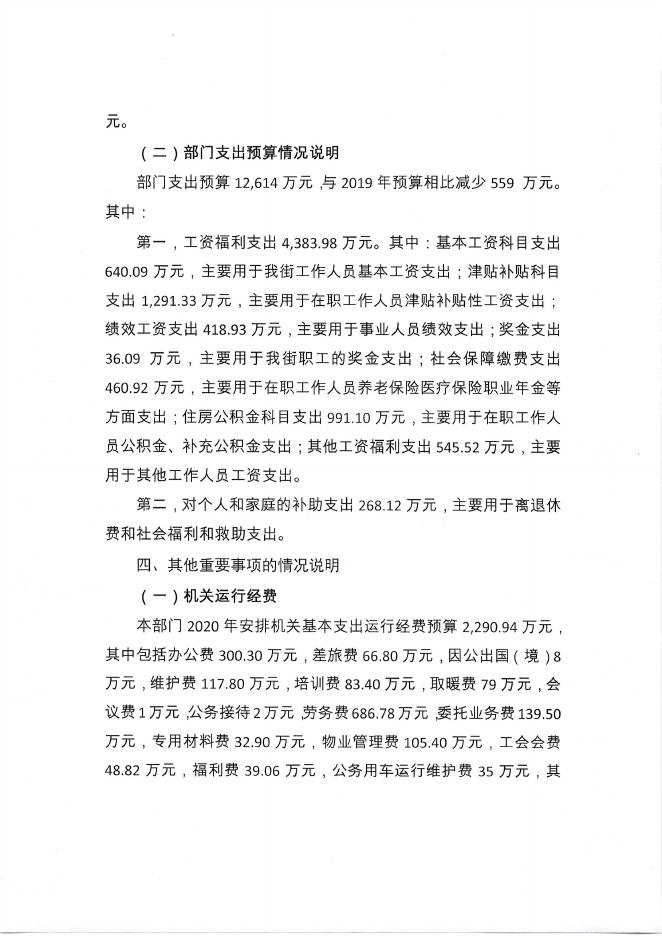 元。

（二）部门支出预算情况说明

部门支出预算 12,614 万元，与 2019 年预算相比减少 559 万元。其中：

第一，工资福利支出 4,383.98 万元。其中：基本工资科目支出 640.09 万元，主要用于我街工作人员基本工资支出；津贴补贴科目支出 1,291.33 万元，主要用于在职工作人员津贴补贴性工资支出；绩效工资支出 418.93 万元，主要用于事业人员绩效支出；奖金支出 36.09 万元，主要用于我街职工的奖金支出；社会保障缴费支出 460.92 万元，主要用于在职工作人员养老保险医疗保险职业年金等方面支出；住房公积金科目支出 991.10 万元，主要用于在职工作人员公积金、补充公积金支出；其他工资福利支出 545.52 万元，主要用于其他工作人员工资支出。

第二，对个人和家庭的补助支出 268.12 万元，主要用于离退休费和社会福利和救助支出。

四、其他重要事项的情况说明

（一）机关运行经费

本部门 2020 年安排机关基本支出运行经费预算 2,290.94 万元，其中包括办公费 300.30 万元，差旅费 66.80 万元，因公出国（境）8 万元，维护费 117.80 万元，培训费 83.40 万元，取暖费 79 万元，会议费 1 万元，公务接待 2 万元，劳务费 686.78 万元，委托业务费 139.50 万元，专用材料费 32.90 万元，物业管理费 105.40 万元，工会会费 48.82 万元，福利费 39.06 万元，公务用车运行维护费 35 万元，其